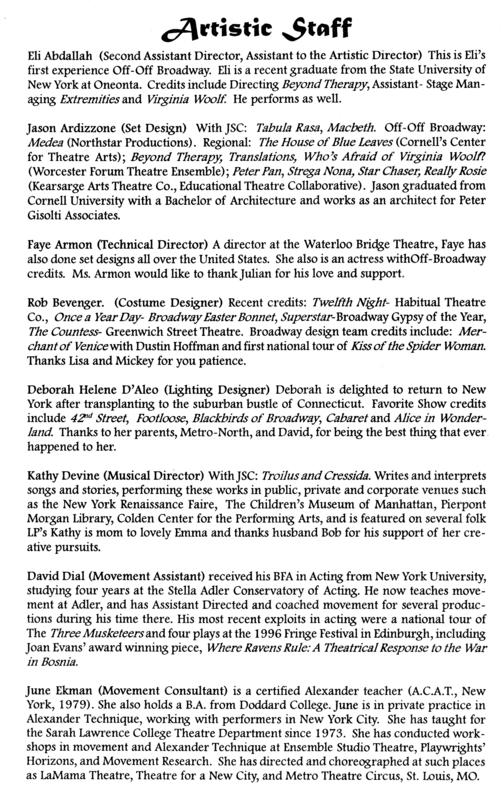 Artistic Staff

Eli Abdallah (Second Assistant Director, Assistant to the Artistic Director) This is Eli's first experience Off-Off Broadway. Eli is a recent graduate from the State University of New York at Oneonta. Credits include Directing Beyond Therapy, Assistant- Stage Managing Extremities and Virginia Woolf. He performs as well.

Jason Ardizzone (Set Design) With JSC: Tabula Rasa, Macbeth. Off-Off Broadway: Medea (Northstar Productions). Regional: The House of Blue Leaves (Cornell's Center for Theatre Arts); Beyond Therapy, Translations, Who's Afraid of Virginia Woolf? (Worcester Forum Theatre Ensemble); Peter Pan, Strega Nona, Star Chaser, Really Rosie (Kearsarge Arts Theatre Co., Educational Theatre Collaborative). Jason graduated from Cornell University with a Bachelor of Architecture and works as an architect for Peter Gisolti Associates.

Faye Armon (Technical Director) A director at the Waterloo Bridge Theatre, Faye has also done set designs all over the United States. She also is an actress withOff-Broadway credits. Ms. Armon would like to thank Julian for his love and support.

Rob Bevenger. (Costume Designer) Recent credits: Twelfth Night- Habitual Theatre Co., Once a Year Day- Broadway Easter Bonnet, Superstar-Broadway Gypsy of the Year, The Countess- Greenwich Street Theatre. Broadway design team credits include: Merchant of Venice with Dustin Hoffman and first national tour of Kiss of the Spider Woman. Thanks Lisa and Mickey for you patience.

Deborah Helene D'Aleo (Lighting Designer) Deborah is delighted to return to New York after transplanting to the suburban bustle of Connecticut. Favorite Show credits include $42^{nd}$ Street, Footloose, Blackbirds of Broadway, Cabaret and Alice in Wonderland. Thanks to her parents, Metro-North, and David, for being the best thing that ever happened to her.

Kathy Devine (Musical Director) With JSC: Troilus and Cressida. Writes and interprets songs and stories, performing these works in public, private and corporate venues such as the New York Renaissance Faire, The Children's Museum of Manhattan, Pierpont Morgan Library, Colden Center for the Performing Arts, and is featured on several folk LP's Kathy is mom to lovely Emma and thanks husband Bob for his support of her creative pursuits.

David Dial (Movement Assistant) received his BFA in Acting from New York University, studying four years at the Stella Adler Conservatory of Acting. He now teaches movement at Adler, and has Assistant Directed and coached movement for several productions during his time there. His most recent exploits in acting were a national tour of The Three Musketeers and four plays at the 1996 Fringe Festival in Edinburgh, including Joan Evans' award winning piece, Where Ravens Rule: A Theatrical Response to the War in Bosnia.

June Ekman (Movement Consultant) is a certified Alexander teacher (A.C.A.T., New York, 1979). She also holds a B.A. from Doddard College. June is in private practice in Alexander Technique, working with performers in New York City. She has taught for the Sarah Lawrence College Theatre Department since 1973. She has conducted workshops in movement and Alexander Technique at Ensemble Studio Theatre, Playwrights' Horizons, and Movement Research. She has directed and choreographed at such places as LaMama Theatre, Theatre for a New City, and Metro Theatre Circus, St. Louis, MO.